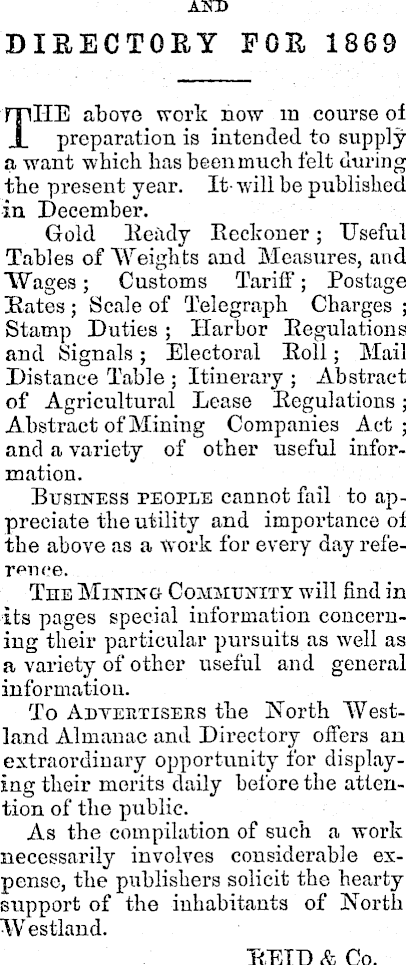 AND

DIRECTORY FOR 1869

THE above work now in course of preparation is intended to supply a want which has been much felt during the present year. It will be published in December.

Gold Ready Reckoner; Useful Tables of Weights and Measures, and Wages; Customs Tariff; Postage Rates; Scale of Telegraph Charges; Stamp Duties; Harbor Regulations and Signals; Electoral Roll; Mail Distance Table; Itinerary; Abstract of Agricultural Lease Regulations; Abstract of Mining Companies Act; and a variety of other useful information.

BUSINESS PEOPLE cannot fail to appreciate the utility and importance of the above as a work for every day reference.

THE MINING COMMUNITY will find in its pages special information concerning their particular pursuits as well as a variety of other useful and general information.

TO ADVERTISERS the North Westland Almanac and Directory offers an extraordinary opportunity for displaying their merits daily before the attention of the public.

As the compilation of such a work necessarily involves considerable expense, the publishers solicit the hearty support of the inhabitants of North Westland.

REID & Co.